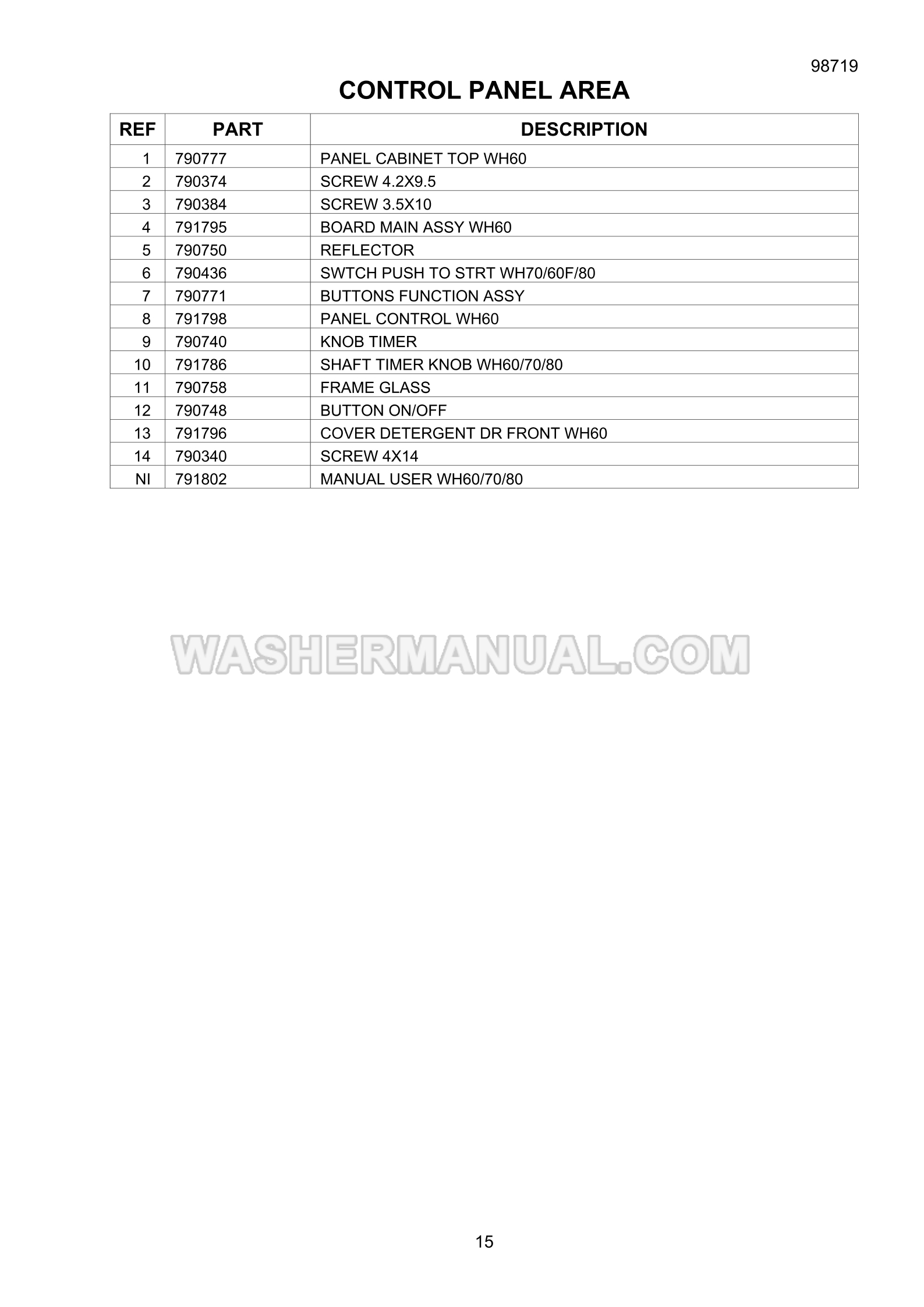 98719

CONTROL PANEL AREA

| REF | PART | DESCRIPTION |
|---|---|---|
| 1 | 790777 | PANEL CABINET TOP WH60 |
| 2 | 790374 | SCREW 4.2X9.5 |
| 3 | 790384 | SCREW 3.5X10 |
| 4 | 791795 | BOARD MAIN ASSY WH60 |
| 5 | 790750 | REFLECTOR |
| 6 | 790436 | SWTCH PUSH TO STRT WH70/60F/80 |
| 7 | 790771 | BUTTONS FUNCTION ASSY |
| 8 | 791798 | PANEL CONTROL WH60 |
| 9 | 790740 | KNOB TIMER |
| 10 | 791786 | SHAFT TIMER KNOB WH60/70/80 |
| 11 | 790758 | FRAME GLASS |
| 12 | 790748 | BUTTON ON/OFF |
| 13 | 791796 | COVER DETERGENT DR FRONT WH60 |
| 14 | 790340 | SCREW 4X14 |
| NI | 791802 | MANUAL USER WH60/70/80 |

WASHERMANUAL.COM

15